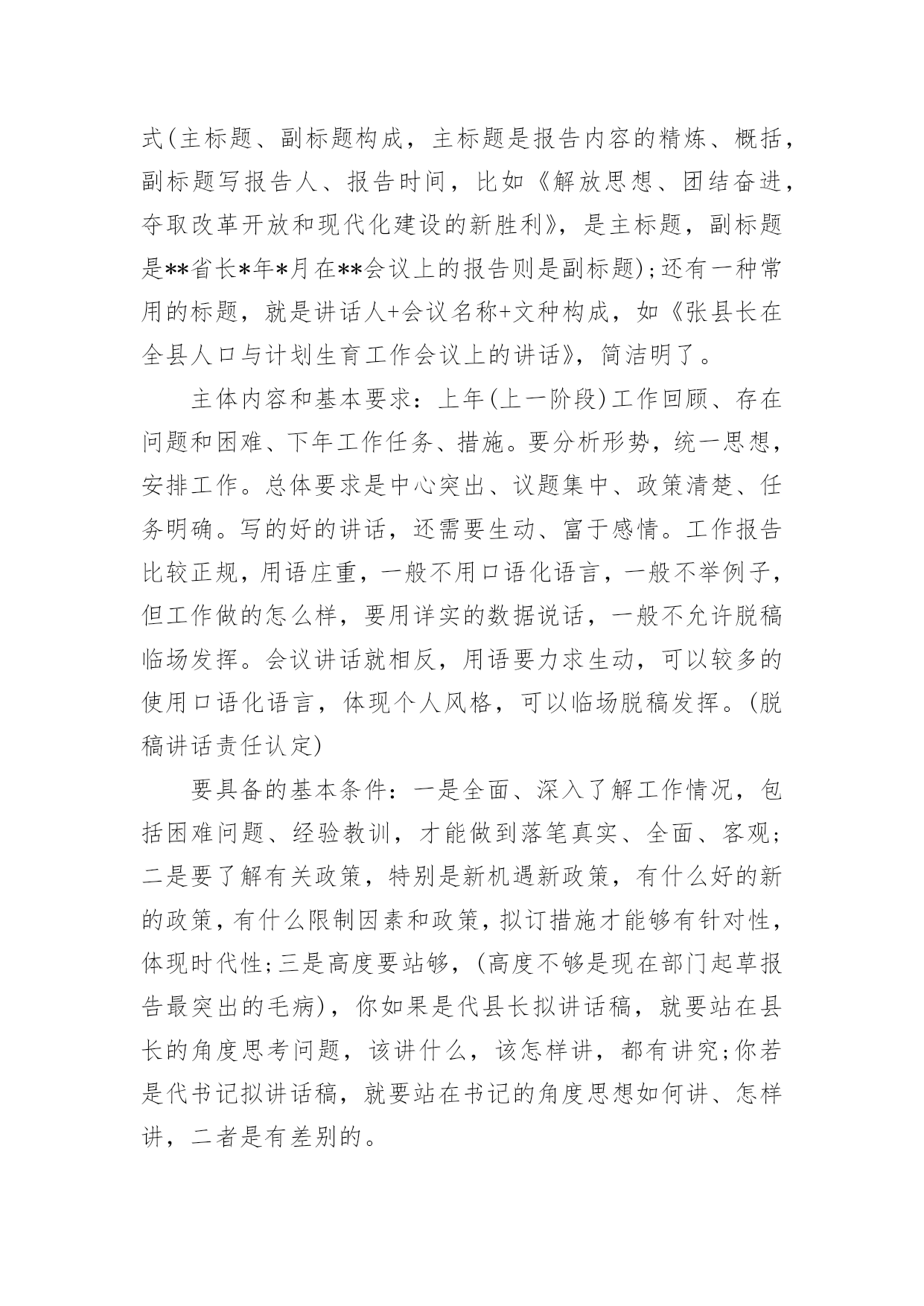 式(主标题、副标题构成，主标题是报告内容的精炼、概括，副标题写报告人、报告时间，比如《解放思想、团结奋进，夺取改革开放和现代化建设的新胜利》，是主标题，副标题是**省长*年*月在**会议上的报告则是副标题)；还有一种常用的标题，就是讲话人+会议名称+文种构成，如《张县长在全县人口与计划生育工作会议上的讲话》，简洁明了。

主体内容和基本要求：上年(上一阶段)工作回顾、存在问题和困难、下年工作任务、措施。要分析形势，统一思想，安排工作。总体要求是中心突出、议题集中、政策清楚、任务明确。写的好的讲话，还需要生动、富于感情。工作报告比较正规，用语庄重，一般不用口语化语言，一般不举例子，但工作做的怎么样，要用详实的数据说话，一般不允许脱稿临场发挥。会议讲话就相反，用语要力求生动，可以较多的使用口语化语言，体现个人风格，可以临场脱稿发挥。(脱稿讲话责任认定)

要具备的基本条件：一是全面、深入了解工作情况，包括困难问题、经验教训，才能做到落笔真实、全面、客观；二是要了解有关政策，特别是新机遇新政策，有什么好的新的政策，有什么限制因素和政策，拟订措施才能够有针对性，体现时代性；三是高度要站够，(高度不够是现在部门起草报告最突出的毛病)，你如果是代县长拟讲话稿，就要站在县长的角度思考问题，该讲什么，该怎样讲，都有讲究；你若是代书记拟讲话稿，就要站在书记的角度思想如何讲、怎样讲，二者是有差别的。